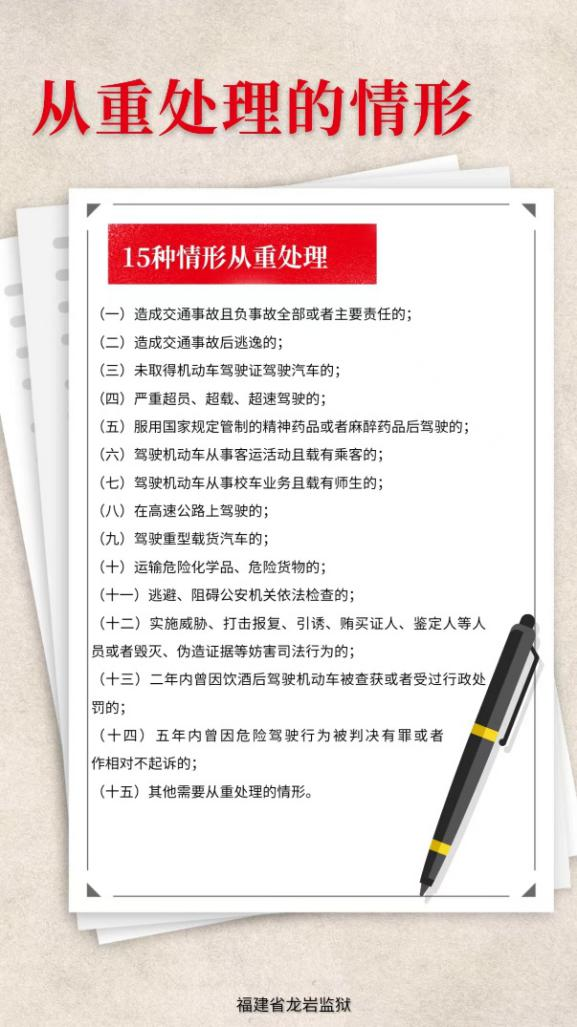 从重处理的情形

15种情形从重处理

（一）造成交通事故且负事故全部或者主要责任的；

（二）造成交通事故后逃逸的；

（三）未取得机动车驾驶证驾驶汽车的；

（四）严重超员、超载、超速驾驶的；

（五）服用国家规定管制的精神药品或者麻醉药品后驾驶的；

（六）驾驶机动车从事客运活动且载有乘客的；

（七）驾驶机动车从事校车业务且载有师生的；

（八）在高速公路上驾驶的；

（九）驾驶重型载货汽车的；

（十）运输危险化学品、危险货物的；

（十一）逃避、阻碍公安机关依法检查的；

（十二）实施威胁、打击报复、引诱、贿买证人、鉴定人等人员或者毁灭、伪造证据等妨害司法行为的；

（十三）二年内曾因饮酒后驾驶机动车被查获或者受过行政处罚的；

（十四）五年内曾因危险驾驶行为被判决有罪或者作相对不起诉的；

（十五）其他需要从重处理的情形。

福建省龙岩监狱